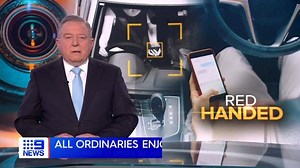 RED
HANDED

9
NEWS

ALL ORDINARIES ENJO